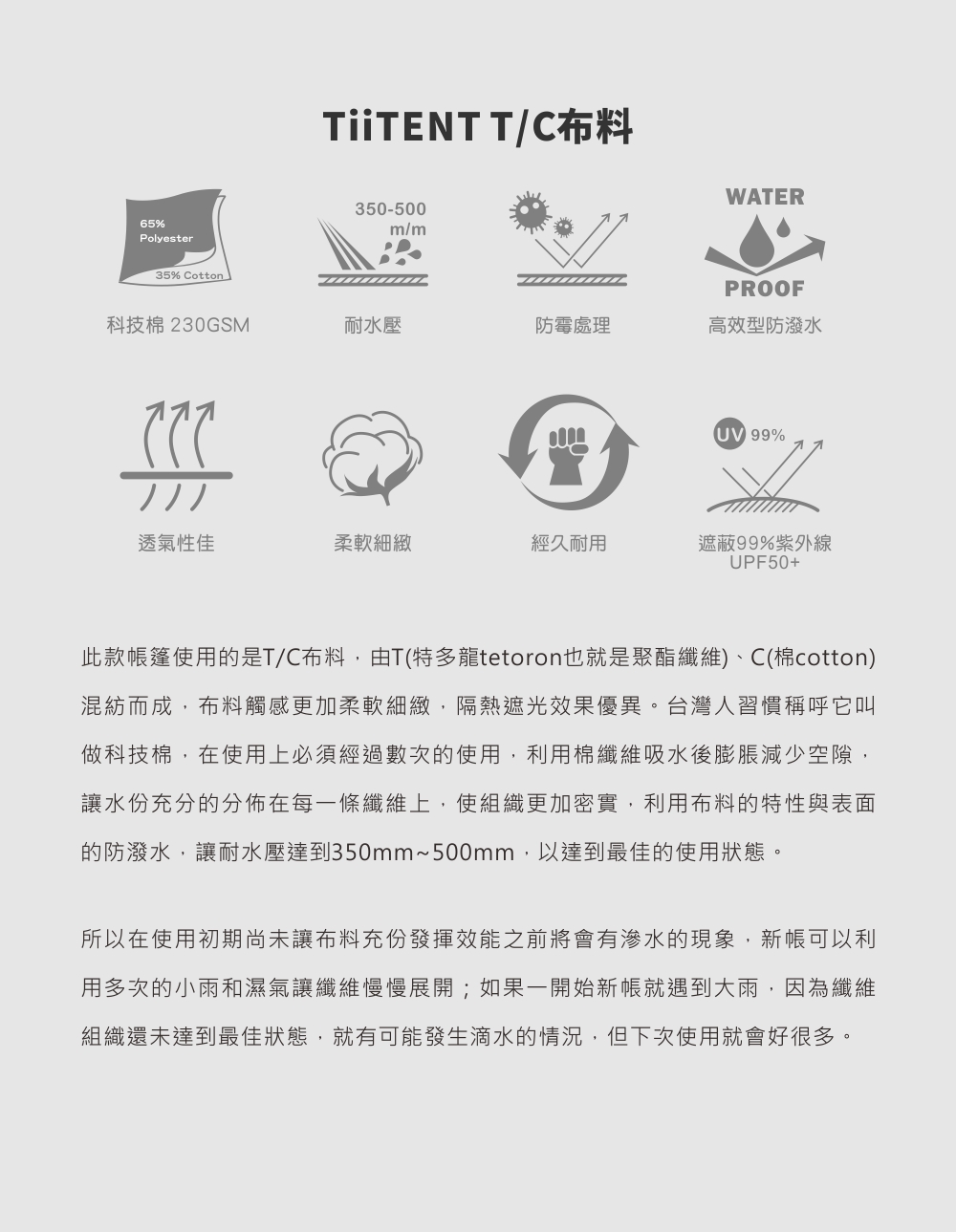 TiiTENT T/C布料

65%
Polyester
35% Cotton
科技棉 230GSM

350-500
m/m
耐水壓

防霉處理

WATER
PROOF
高效型防潑水

透氣性佳

柔軟細緻

經久耐用

UV 99%
遮蔽99%紫外線
UPF50+

此款帳篷使用的是T/C布料，由T(特多龍tetoron也就是聚酯纖維)、C(棉cotton)混紡而成，布料觸感更加柔軟細緻，隔熱遮光效果優異。台灣人習慣稱呼它叫做科技棉，在使用上必須經過數次的使用，利用棉纖維吸水後膨脹減少空隙，讓水份充分的分佈在每一條纖維上，使組織更加密實，利用布料的特性與表面的防潑水，讓耐水壓達到350mm~500mm，以達到最佳的使用狀態。

所以在使用初期尚未讓布料充份發揮效能之前將會有滲水的現象，新帳可以利用多次的小雨和濕氣讓纖維慢慢展開；如果一開始新帳就遇到大雨，因為纖維組織還未達到最佳狀態，就有可能發生滴水的情況，但下次使用就會好很多。